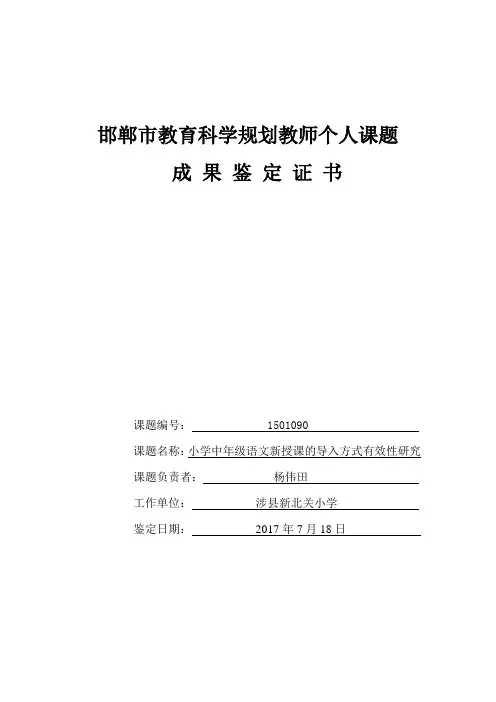 邯郸市教育科学规划教师个人课题

成 果 鉴 定 证 书

课题编号： 1501090

课题名称：小学中年级语文新授课的导入方式有效性研究

课题负责者： 杨伟田

工作单位： 涉县新北关小学

鉴定日期： 2017 年 7 月 18 日